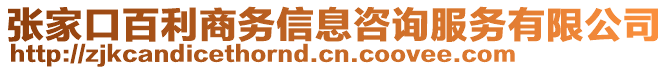 张家口百利商务信息咨询服务有限公司
http://zjkcandicethornd.cn.coovee.com